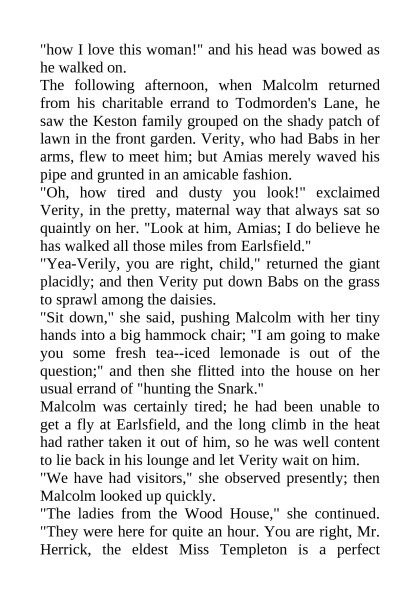 "how I love this woman!" and his head was bowed as he walked on.

The following afternoon, when Malcolm returned from his charitable errand to Todmorden's Lane, he saw the Keston family grouped on the shady patch of lawn in the front garden. Verity, who had Babs in her arms, flew to meet him; but Amias merely waved his pipe and grunted in an amicable fashion.

"Oh, how tired and dusty you look!" exclaimed Verity, in the pretty, maternal way that always sat so quaintly on her. "Look at him, Amias; I do believe he has walked all those miles from Earlsfield."

"Yea-Verily, you are right, child," returned the giant placidly; and then Verity put down Babs on the grass to sprawl among the daisies.

"Sit down," she said, pushing Malcolm with her tiny hands into a big hammock chair; "I am going to make you some fresh tea--iced lemonade is out of the question;" and then she flitted into the house on her usual errand of "hunting the Snark."

Malcolm was certainly tired; he had been unable to get a fly at Earlsfield, and the long climb in the heat had rather taken it out of him, so he was well content to lie back in his lounge and let Verity wait on him.

"We have had visitors," she observed presently; then Malcolm looked up quickly.

"The ladies from the Wood House," she continued. "They were here for quite an hour. You are right, Mr. Herrick, the eldest Miss Templeton is a perfect